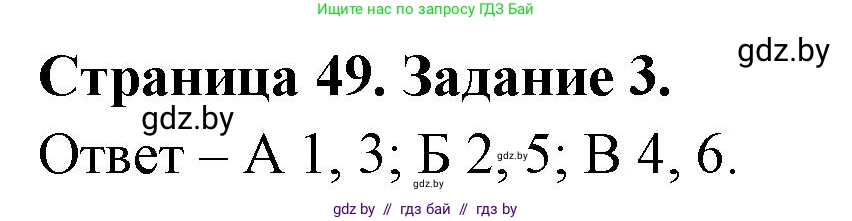 Ищите нас по запросу ГДЗ Бай

gdz.by

Страница 49. Задание 3.

gdz.by

Ответ – А 1, 3; Б 2, 5; В 4, 6.

gdz.by

gdz.by

gdz by // гдз бай // гдз by